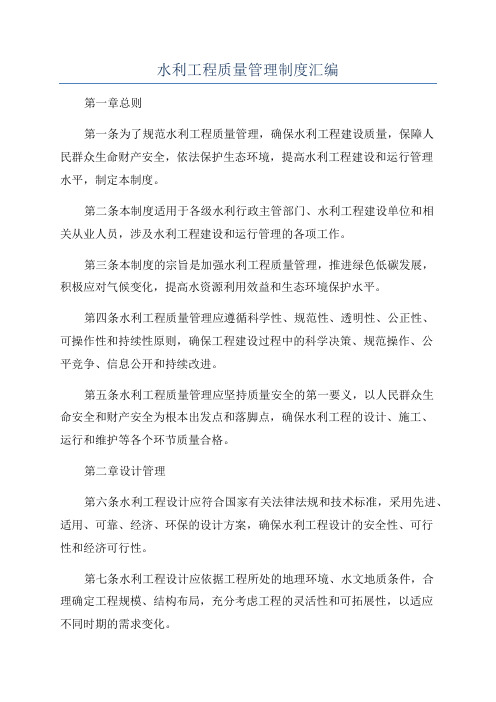 水利工程质量管理制度汇编

第一章总则

第一条为了规范水利工程质量管理，确保水利工程建设质量，保障人民群众生命财产安全，依法保护生态环境，提高水利工程建设和运行管理水平，制定本制度。

第二条本制度适用于各级水利行政主管部门、水利工程建设单位和相关从业人员，涉及水利工程建设和运行管理的各项工作。

第三条本制度的宗旨是加强水利工程质量管理，推进绿色低碳发展，积极应对气候变化，提高水资源利用效益和生态环境保护水平。

第四条水利工程质量管理应遵循科学性、规范性、透明性、公正性、可操作性和持续性原则，确保工程建设过程中的科学决策、规范操作、公平竞争、信息公开和持续改进。

第五条水利工程质量管理应坚持质量安全的第一要义，以人民群众生命安全和财产安全为根本出发点和落脚点，确保水利工程的设计、施工、运行和维护等各个环节质量合格。

第二章设计管理

第六条水利工程设计应符合国家有关法律法规和技术标准，采用先进、适用、可靠、经济、环保的设计方案，确保水利工程设计的安全性、可行性和经济可行性。

第七条水利工程设计应依据工程所处的地理环境、水文地质条件，合理确定工程规模、结构布局，充分考虑工程的灵活性和可拓展性，以适应不同时期的需求变化。